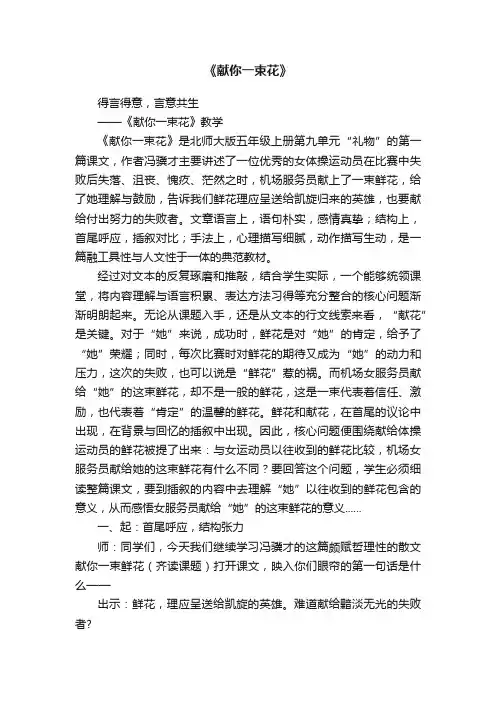 《献你一束花》

得言得意，言意共生

——《献你一束花》教学

《献你一束花》是北师大版五年级上册第九单元“礼物”的第一篇课文，作者冯骥才主要讲述了一位优秀的女体操运动员在比赛中失败后失落、沮丧、愧疚、茫然之时，机场服务员献上了一束鲜花，给了她理解与鼓励，告诉我们鲜花理应呈送给凯旋归来的英雄，也要献给付出努力的失败者。文章语言上，语句朴实，感情真挚；结构上，首尾呼应，插叙对比；手法上，心理描写细腻，动作描写生动，是一篇融工具性与人文性于一体的典范教材。

经过对文本的反复琢磨和推敲，结合学生实际，一个能够统领课堂，将内容理解与语言积累、表达方法习得等充分整合的核心问题渐渐明朗起来。无论从课题入手，还是从文本的行文线索来看，“献花”是关键。对于“她”来说，成功时，鲜花是对“她”的肯定，给予了“她”荣耀；同时，每次比赛时对鲜花的期待又成为“她”的动力和压力，这次的失败，也可以说是“鲜花”惹的祸。而机场女服务员献给“她”的这束鲜花，却不是一般的鲜花，这是一束代表着信任、激励，也代表着“肯定”的温馨的鲜花。鲜花和献花，在首尾的议论中出现，在背景与回忆的插叙中出现。因此，核心问题便围绕献给体操运动员的鲜花被提了出来：与女运动员以往收到的鲜花比较，机场女服务员献给她的这束鲜花有什么不同？要回答这个问题，学生必须细读整篇课文，要到插叙的内容中去理解“她”以往收到的鲜花包含的意义，从而感悟女服务员献给“她”的这束鲜花的意义……

一、起：首尾呼应，结构张力

师：同学们，今天我们继续学习冯骥才的这篇颇赋哲理性的散文献你一束鲜花（齐读课题）打开课文，映入你们眼帘的第一句话是什么——

出示：鲜花，理应呈送给凯旋的英雄。难道献给黯淡无光的失败者?